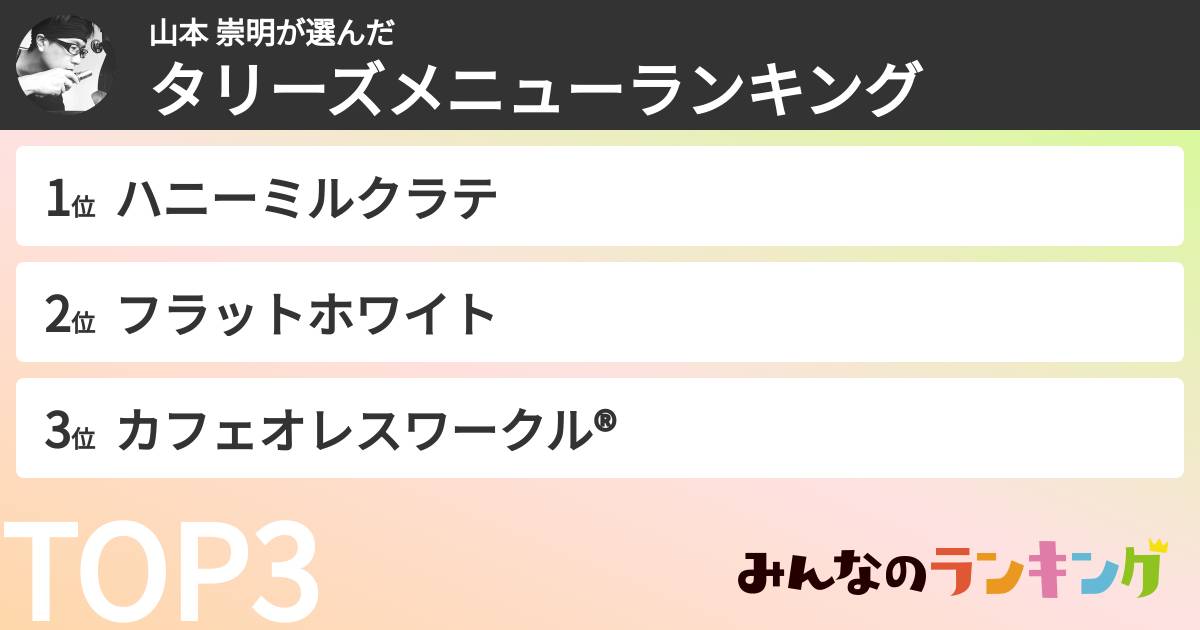 山本 崇明が選んだ
タリーズメニューランキング

1位 ハニーミルクラテ

2位 フラットホワイト

3位 カフェオレスワークル®

TOP3

みんなのランキング